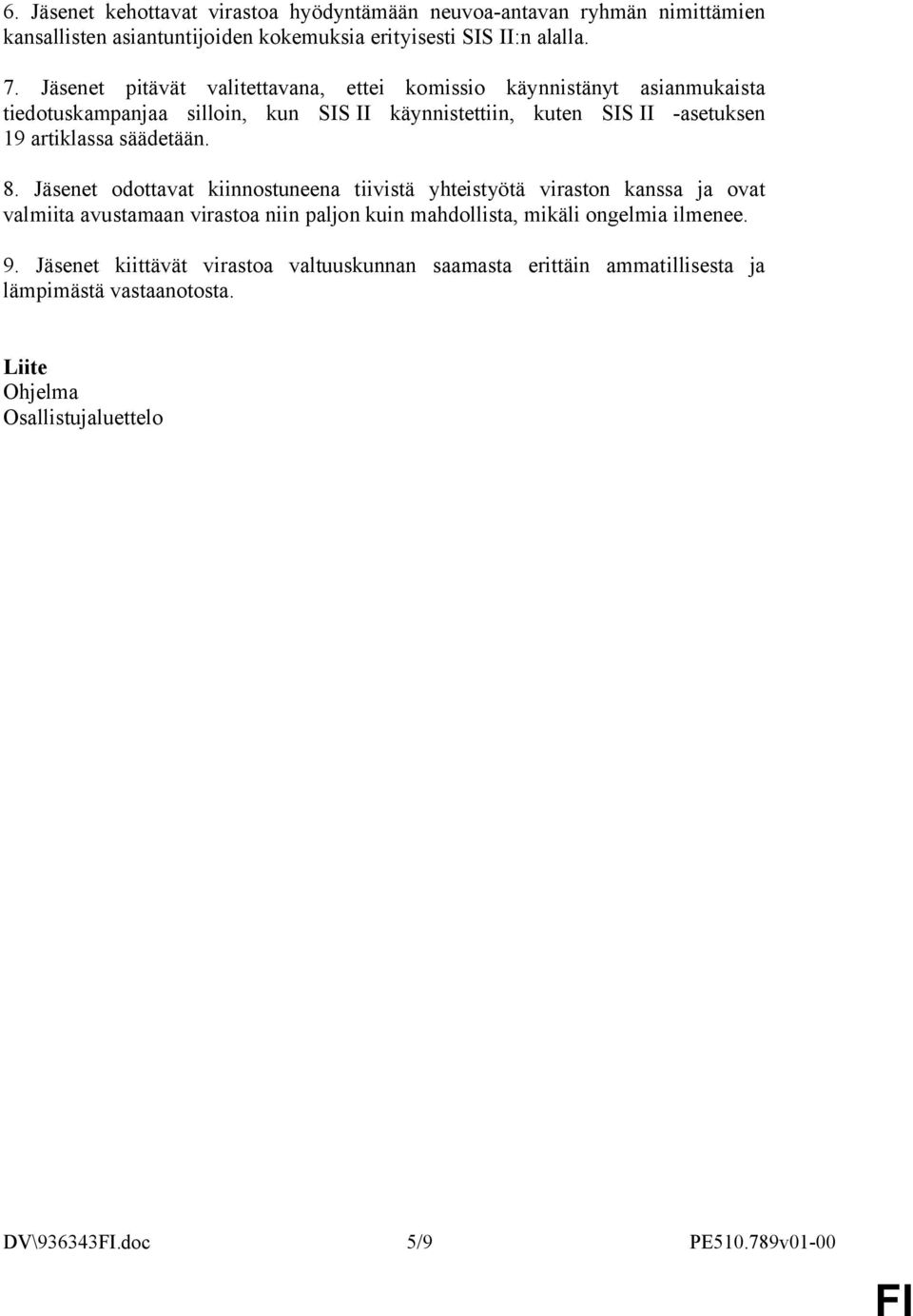 6. Jäsenet kehottavat virastoa hyödyntämään neuvoa-antavan ryhmän nimittämien kansallisten asiantuntijoiden kokemuksia erityisesti SIS II:n alalla.

7. Jäsenet pitävät valitettavana, ettei komissio käynnistänyt asianmukaista tiedotuskampanjaa silloin, kun SIS II käynnistettiin, kuten SIS II -asetuksen 19 artiklassa säädetään.

8. Jäsenet odottavat kiinnostuneena tiivistä yhteistyötä viraston kanssa ja ovat valmiita avustamaan virastoa niin paljon kuin mahdollista, mikäli ongelmia ilmenee.

9. Jäsenet kiittävät virastoa valtuuskunnan saamasta erittäin ammatillisesta ja lämpimästä vastaanotosta.

Liite
Ohjelma
Osallistujaluettelo

DV\936343FI.doc 5/9 PE510.789v01-00

FI